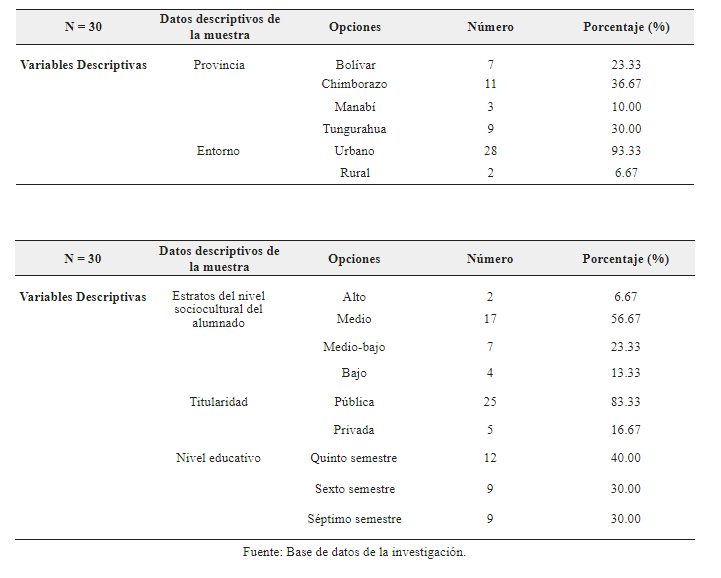 | N = 30 | Datos descriptivos de la muestra | Opciones | Número | Porcentaje (%) |
|---|---|---|---|---|
| Variables Descriptivas | Provincia | Bolívar | 7 | 23.33 |
| | | Chimborazo | 11 | 36.67 |
| | | Manabí | 3 | 10.00 |
| | | Tungurahua | 9 | 30.00 |
| | Entorno | Urbano | 28 | 93.33 |
| | | Rural | 2 | 6.67 |

| N = 30 | Datos descriptivos de la muestra | Opciones | Número | Porcentaje (%) |
|---|---|---|---|---|
| Variables Descriptivas | Estratos del nivel sociocultural del alumnado | Alto | 2 | 6.67 |
| | | Medio | 17 | 56.67 |
| | | Medio-bajo | 7 | 23.33 |
| | | Bajo | 4 | 13.33 |
| | Titularidad | Pública | 25 | 83.33 |
| | | Privada | 5 | 16.67 |
| | Nivel educativo | Quinto semestre | 12 | 40.00 |
| | | Sexto semestre | 9 | 30.00 |
| | | Séptimo semestre | 9 | 30.00 |

Fuente: Base de datos de la investigación.